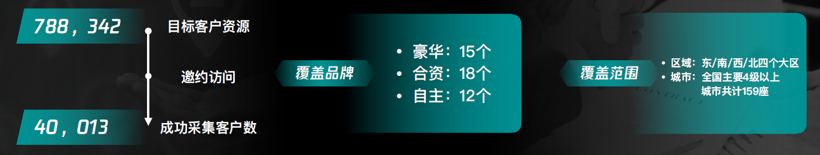 788，342
目标客户资源

邀约访问

40，013
成功采集客户数

覆盖品牌

• 豪华：15个
• 合资：18个
• 自主：12个

覆盖范围

• 区域：东/南/西/北四个大区
• 城市：全国主要4级以上城市共计159座